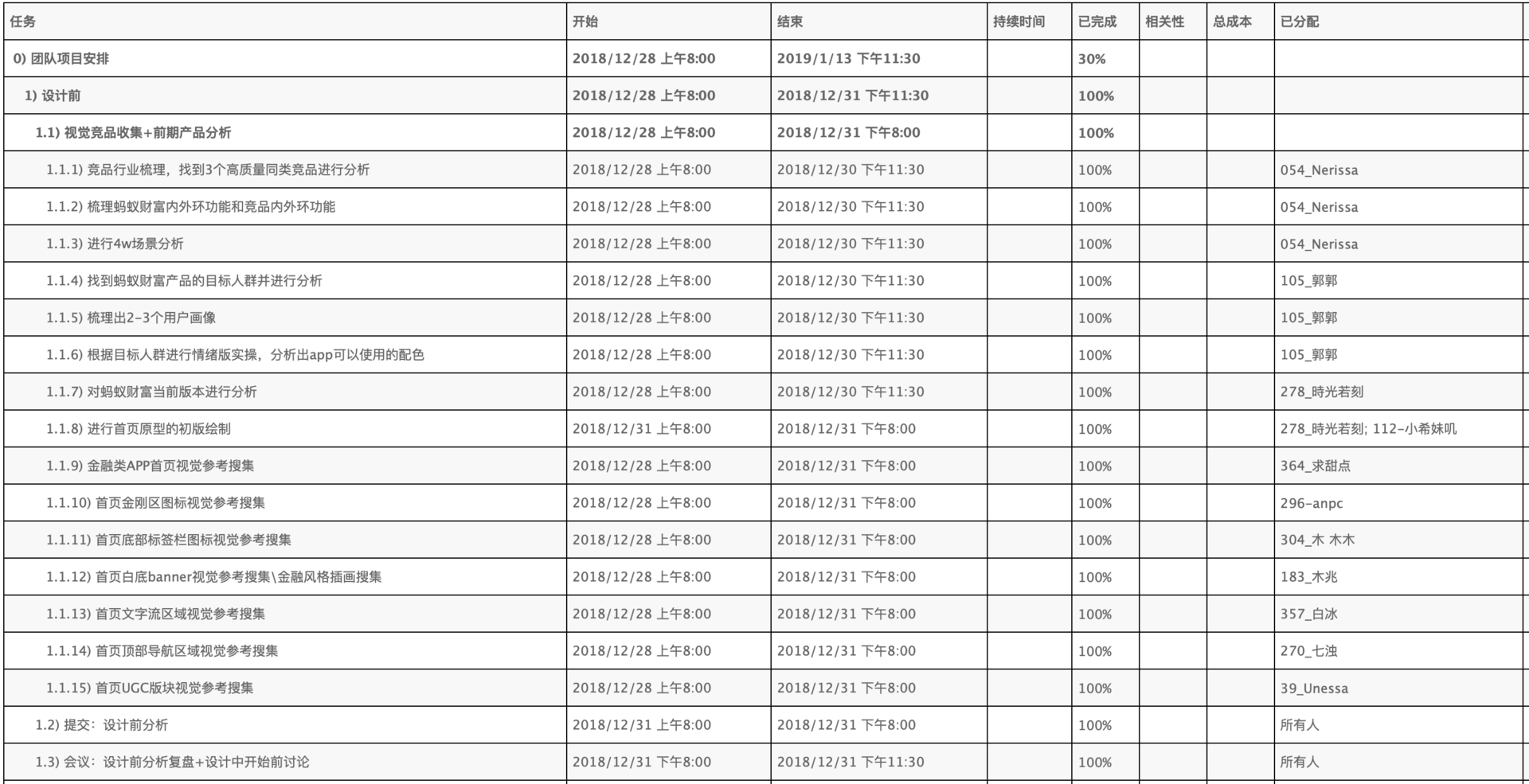 | 任务 | 开始 | 结束 | 持续时间 | 已完成 | 相关性 | 总成本 | 已分配 |
|---|---|---|---|---|---|---|---|
| 0) 团队项目安排 | 2018/12/28 上午8:00 | 2019/1/13 下午11:30 | | 30% | | | |
| 1) 设计前 | 2018/12/28 上午8:00 | 2018/12/31 下午11:30 | | 100% | | | |
| 1.1) 视觉竞品收集+前期产品分析 | 2018/12/28 上午8:00 | 2018/12/31 下午8:00 | | 100% | | | |
| 1.1.1) 竞品行业梳理，找到3个高质量同类竞品进行分析 | 2018/12/28 上午8:00 | 2018/12/30 下午11:30 | | 100% | | | 054_Nerissa |
| 1.1.2) 梳理蚂蚁财富内外环功能和竞品内外环功能 | 2018/12/28 上午8:00 | 2018/12/30 下午11:30 | | 100% | | | 054_Nerissa |
| 1.1.3) 进行4w场景分析 | 2018/12/28 上午8:00 | 2018/12/30 下午11:30 | | 100% | | | 054_Nerissa |
| 1.1.4) 找到蚂蚁财富产品的目标人群并进行分析 | 2018/12/28 上午8:00 | 2018/12/30 下午11:30 | | 100% | | | 105_郭郭 |
| 1.1.5) 梳理出2-3个用户画像 | 2018/12/28 上午8:00 | 2018/12/30 下午11:30 | | 100% | | | 105_郭郭 |
| 1.1.6) 根据目标人群进行情绪版实操，分析出app可以使用的配色 | 2018/12/28 上午8:00 | 2018/12/30 下午11:30 | | 100% | | | 105_郭郭 |
| 1.1.7) 对蚂蚁财富当前版本进行分析 | 2018/12/28 上午8:00 | 2018/12/30 下午11:30 | | 100% | | | 278_時光若刻 |
| 1.1.8) 进行首页原型的初版绘制 | 2018/12/31 上午8:00 | 2018/12/31 下午8:00 | | 100% | | | 278_時光若刻; 112-小希妹叽 |
| 1.1.9) 金融类APP首页视觉参考搜集 | 2018/12/28 上午8:00 | 2018/12/31 下午8:00 | | 100% | | | 364_求甜点 |
| 1.1.10) 首页金刚区图标视觉参考搜集 | 2018/12/28 上午8:00 | 2018/12/31 下午8:00 | | 100% | | | 296-anpc |
| 1.1.11) 首页底部标签栏图标视觉参考搜集 | 2018/12/28 上午8:00 | 2018/12/31 下午8:00 | | 100% | | | 304_木 木木 |
| 1.1.12) 首页白底banner视觉参考搜集\金融风格插画搜集 | 2018/12/28 上午8:00 | 2018/12/31 下午8:00 | | 100% | | | 183_木兆 |
| 1.1.13) 首页文字流区域视觉参考搜集 | 2018/12/28 上午8:00 | 2018/12/31 下午8:00 | | 100% | | | 357_白冰 |
| 1.1.14) 首页顶部导航区域视觉参考搜集 | 2018/12/28 上午8:00 | 2018/12/31 下午8:00 | | 100% | | | 270_七浊 |
| 1.1.15) 首页UGC版块视觉参考搜集 | 2018/12/28 上午8:00 | 2018/12/31 下午8:00 | | 100% | | | 39_Unessa |
| 1.2) 提交：设计前分析 | 2018/12/31 上午8:00 | 2018/12/31 下午8:00 | | 100% | | | 所有人 |
| 1.3) 会议：设计前分析复盘+设计中开始前讨论 | 2018/12/31 下午8:00 | 2018/12/31 下午11:30 | | 100% | | | 所有人 |